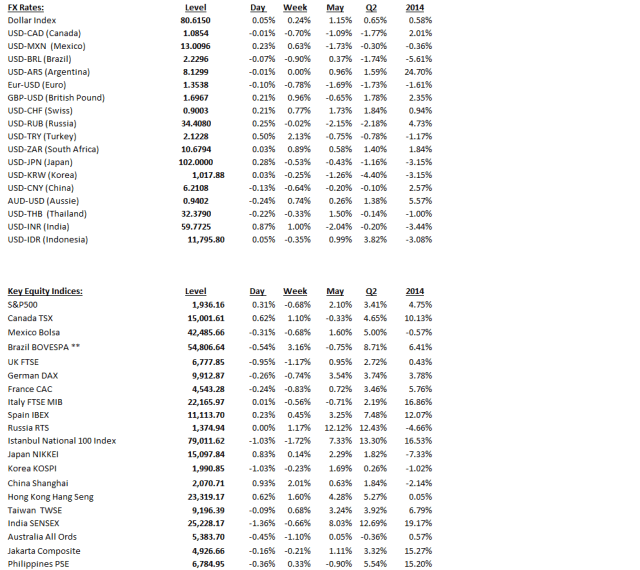 | FX Rates: | Level | Day | Week | May | Q2 | 2014 |
|---|---|---|---|---|---|---|
| Dollar Index | 80.6150 | 0.05% | 0.24% | 1.15% | 0.65% | 0.58% |
| USD-CAD (Canada) | 1.0854 | -0.01% | -0.70% | -1.09% | -1.77% | 2.01% |
| USD-MXN (Mexico) | 13.0096 | 0.23% | 0.63% | -1.73% | -0.30% | -0.36% |
| USD-BRL (Brazil) | 2.2296 | -0.07% | -0.90% | 0.37% | -1.74% | -5.61% |
| USD-ARS (Argentina) | 8.1299 | -0.01% | 0.00% | 0.96% | 1.59% | 24.70% |
| Eur-USD (Euro) | 1.3538 | -0.10% | -0.78% | -1.69% | -1.73% | -1.61% |
| GBP-USD (British Pound) | 1.6967 | 0.21% | 0.96% | -0.65% | 1.78% | 2.35% |
| USD-CHF (Swiss) | 0.9003 | 0.21% | 0.77% | 1.73% | 1.84% | 0.94% |
| USD-RUB (Russia) | 34.4080 | 0.25% | -0.02% | -2.15% | -2.18% | 4.73% |
| USD-TRY (Turkey) | 2.1228 | 0.50% | 2.13% | -0.75% | -0.78% | -1.17% |
| USD-ZAR (South Africa) | 10.6794 | 0.03% | 0.89% | 0.58% | 1.40% | 1.84% |
| USD-JPN (Japan) | 102.0000 | 0.28% | -0.53% | -0.43% | -1.16% | -3.15% |
| USD-KRW (Korea) | 1,017.88 | 0.03% | -0.25% | -1.26% | -4.40% | -3.15% |
| USD-CNY (China) | 6.2108 | -0.13% | -0.64% | -0.20% | -0.10% | 2.57% |
| AUD-USD (Aussie) | 0.9402 | -0.24% | 0.74% | 0.26% | 1.38% | 5.57% |
| USD-THB (Thailand) | 32.3790 | -0.22% | -0.33% | 1.50% | -0.14% | -1.00% |
| USD-INR (India) | 59.7725 | 0.87% | 1.00% | -2.04% | -0.20% | -3.44% |
| USD-IDR (Indonesia) | 11,795.80 | 0.05% | -0.35% | 0.99% | 3.82% | -3.08% |

| Key Equity Indices: | Level | Day | Week | May | Q2 | 2014 |
|---|---|---|---|---|---|---|
| S&P500 | 1,936.16 | 0.31% | -0.68% | 2.10% | 3.41% | 4.75% |
| Canada TSX | 15,001.61 | 0.62% | 1.10% | -0.33% | 4.65% | 10.13% |
| Mexico Bolsa | 42,485.66 | -0.31% | -0.68% | 1.60% | 5.00% | -0.57% |
| Brazil BOVESPA ** | 54,806.64 | -0.54% | 3.16% | -0.75% | 8.71% | 6.41% |
| UK FTSE | 6,777.85 | -0.95% | -1.17% | 0.95% | 2.72% | 0.43% |
| German DAX | 9,912.87 | -0.26% | -0.74% | 3.54% | 3.74% | 3.78% |
| France CAC | 4,543.28 | -0.24% | -0.83% | 0.72% | 3.46% | 5.76% |
| Italy FTSE MIB | 22,165.97 | 0.01% | -0.56% | -0.71% | 2.19% | 16.86% |
| Spain IBEX | 11,113.70 | 0.23% | 0.45% | 3.25% | 7.48% | 12.07% |
| Russia RTS | 1,374.94 | 0.00% | 1.17% | 12.12% | 12.43% | -4.66% |
| Istanbul National 100 Index | 79,011.62 | -1.03% | -1.72% | 7.33% | 13.30% | 16.53% |
| Japan NIKKEI | 15,097.84 | 0.83% | 0.14% | 2.29% | 1.82% | -7.33% |
| Korea KOSPI | 1,990.85 | -1.03% | -0.23% | 1.69% | 0.26% | -1.02% |
| China Shanghai | 2,070.71 | 0.93% | 2.01% | 0.63% | 1.84% | -2.14% |
| Hong Kong Hang Seng | 23,319.17 | 0.62% | 1.60% | 4.28% | 5.27% | 0.05% |
| Taiwan TWSE | 9,196.39 | -0.09% | 0.68% | 3.24% | 3.92% | 6.79% |
| India SENSEX | 25,228.17 | -1.36% | -0.66% | 8.03% | 12.69% | 19.17% |
| Australia All Ords | 5,383.70 | -0.45% | -1.10% | 0.05% | -0.36% | 0.57% |
| Jakarta Composite | 4,926.66 | -0.16% | -0.21% | 1.11% | 3.32% | 15.27% |
| Philippines PSE | 6,784.95 | -0.36% | 0.33% | -0.90% | 5.54% | 15.20% |